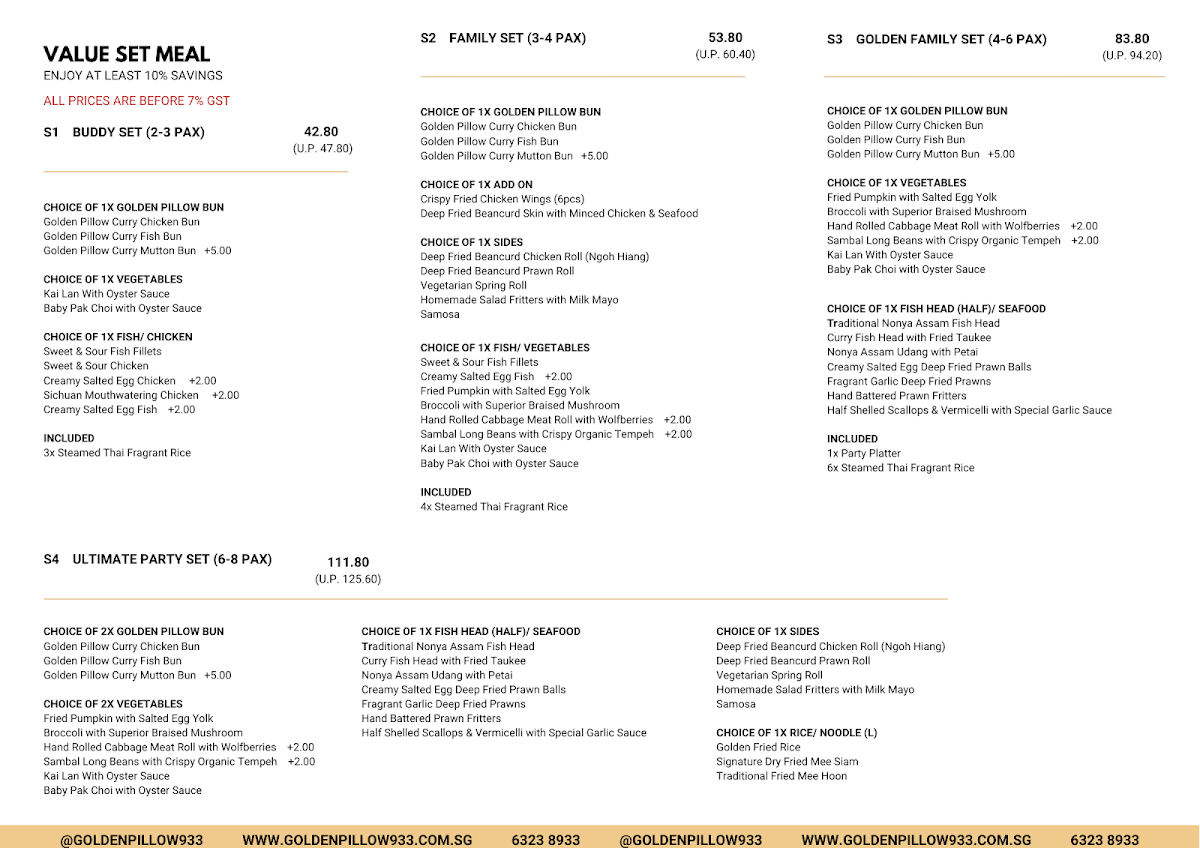 VALUE SET MEAL
ENJOY AT LEAST 10% SAVINGS

ALL PRICES ARE BEFORE 7% GST

S1 BUDDY SET (2-3 PAX) 42.80
(U.P. 47.80)

CHOICE OF 1X GOLDEN PILLOW BUN
Golden Pillow Curry Chicken Bun
Golden Pillow Curry Fish Bun
Golden Pillow Curry Mutton Bun +5.00

CHOICE OF 1X VEGETABLES
Kai Lan With Oyster Sauce
Baby Pak Choi with Oyster Sauce

CHOICE OF 1X FISH/ CHICKEN
Sweet & Sour Fish Fillets
Sweet & Sour Chicken
Creamy Salted Egg Chicken +2.00
Sichuan Mouthwatering Chicken +2.00
Creamy Salted Egg Fish +2.00

INCLUDED
3x Steamed Thai Fragrant Rice

S2 FAMILY SET (3-4 PAX) 53.80
(U.P. 60.40)

CHOICE OF 1X GOLDEN PILLOW BUN
Golden Pillow Curry Chicken Bun
Golden Pillow Curry Fish Bun
Golden Pillow Curry Mutton Bun +5.00

CHOICE OF 1X ADD ON
Crispy Fried Chicken Wings (6pcs)
Deep Fried Beancurd Skin with Minced Chicken & Seafood

CHOICE OF 1X SIDES
Deep Fried Beancurd Chicken Roll (Ngoh Hiang)
Deep Fried Beancurd Prawn Roll
Vegetarian Spring Roll
Homemade Salad Fritters with Milk Mayo
Samosa

CHOICE OF 1X FISH/ VEGETABLES
Sweet & Sour Fish Fillets
Creamy Salted Egg Fish +2.00
Fried Pumpkin with Salted Egg Yolk
Broccoli with Superior Braised Mushroom
Hand Rolled Cabbage Meat Roll with Wolfberries +2.00
Sambal Long Beans with Crispy Organic Tempeh +2.00
Kai Lan With Oyster Sauce
Baby Pak Choi with Oyster Sauce

INCLUDED
4x Steamed Thai Fragrant Rice

S3 GOLDEN FAMILY SET (4-6 PAX) 83.80
(U.P. 94.20)

CHOICE OF 1X GOLDEN PILLOW BUN
Golden Pillow Curry Chicken Bun
Golden Pillow Curry Fish Bun
Golden Pillow Curry Mutton Bun +5.00

CHOICE OF 1X VEGETABLES
Fried Pumpkin with Salted Egg Yolk
Broccoli with Superior Braised Mushroom
Hand Rolled Cabbage Meat Roll with Wolfberries +2.00
Sambal Long Beans with Crispy Organic Tempeh +2.00
Kai Lan With Oyster Sauce
Baby Pak Choi with Oyster Sauce

CHOICE OF 1X FISH HEAD (HALF)/ SEAFOOD
Traditional Nonya Assam Fish Head
Curry Fish Head with Fried Taukee
Nonya Assam Udang with Petai
Creamy Salted Egg Deep Fried Prawn Balls
Fragrant Garlic Deep Fried Prawns
Hand Battered Prawn Fritters
Half Shelled Scallops & Vermicelli with Special Garlic Sauce

INCLUDED
1x Party Platter
6x Steamed Thai Fragrant Rice

S4 ULTIMATE PARTY SET (6-8 PAX) 111.80
(U.P. 125.60)

CHOICE OF 2X GOLDEN PILLOW BUN
Golden Pillow Curry Chicken Bun
Golden Pillow Curry Fish Bun
Golden Pillow Curry Mutton Bun +5.00

CHOICE OF 2X VEGETABLES
Fried Pumpkin with Salted Egg Yolk
Broccoli with Superior Braised Mushroom
Hand Rolled Cabbage Meat Roll with Wolfberries +2.00
Sambal Long Beans with Crispy Organic Tempeh +2.00
Kai Lan With Oyster Sauce
Baby Pak Choi with Oyster Sauce

CHOICE OF 1X FISH HEAD (HALF)/ SEAFOOD
Traditional Nonya Assam Fish Head
Curry Fish Head with Fried Taukee
Nonya Assam Udang with Petai
Creamy Salted Egg Deep Fried Prawn Balls
Fragrant Garlic Deep Fried Prawns
Hand Battered Prawn Fritters
Half Shelled Scallops & Vermicelli with Special Garlic Sauce

CHOICE OF 1X SIDES
Deep Fried Beancurd Chicken Roll (Ngoh Hiang)
Deep Fried Beancurd Prawn Roll
Vegetarian Spring Roll
Homemade Salad Fritters with Milk Mayo
Samosa

CHOICE OF 1X RICE/ NOODLE (L)
Golden Fried Rice
Signature Dry Fried Mee Siam
Traditional Fried Mee Hoon

@GOLDENPILLOW933 WWW.GOLDENPILLOW933.COM.SG 6323 8933 @GOLDENPILLOW933 WWW.GOLDENPILLOW933.COM.SG 6323 8933